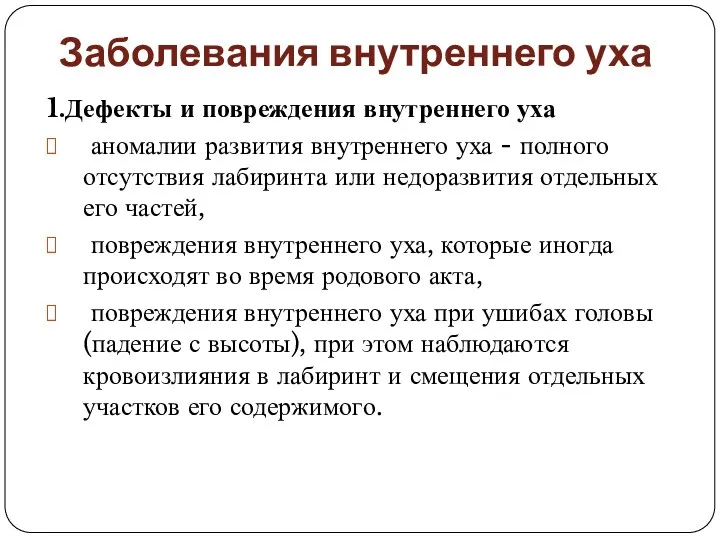 Заболевания внутреннего уха

1.Дефекты и повреждения внутреннего уха

 аномалии развития внутреннего уха - полного отсутствия лабиринта или недоразвития отдельных его частей,

 повреждения внутреннего уха, которые иногда происходят во время родового акта,

 повреждения внутреннего уха при ушибах головы (падение с высоты), при этом наблюдаются кровоизлияния в лабиринт и смещения отдельных участков его содержимого.